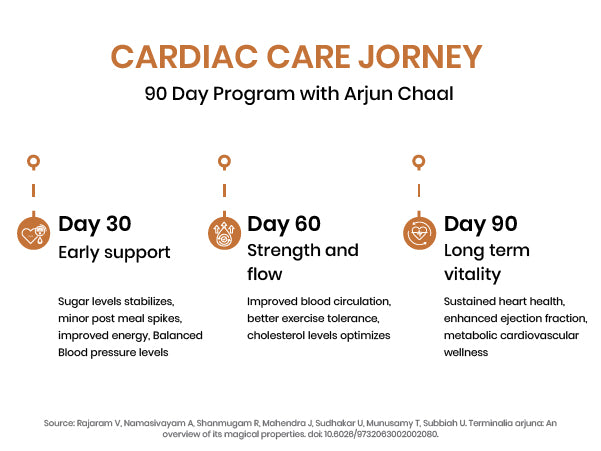 CARDIAC CARE JORNEY

90 Day Program with Arjun Chaal

Day 30
Early support

Sugar levels stabilizes, minor post meal spikes, improved energy, Balanced Blood pressure levels

Day 60
Strength and flow

Improved blood circulation, better exercise tolerance, cholesterol levels optimizes

Day 90
Long term vitality

Sustained heart health, enhanced ejection fraction, metabolic cardiovascular wellness

Source: Rajaram V, Namasivayam A, Shanmugam R, Mahendra J, Sudhakar U, Munusamy T, Subbiah U. Terminalia arjuna: An overview of its magical properties. doi: 10.6026/9732063002002080.